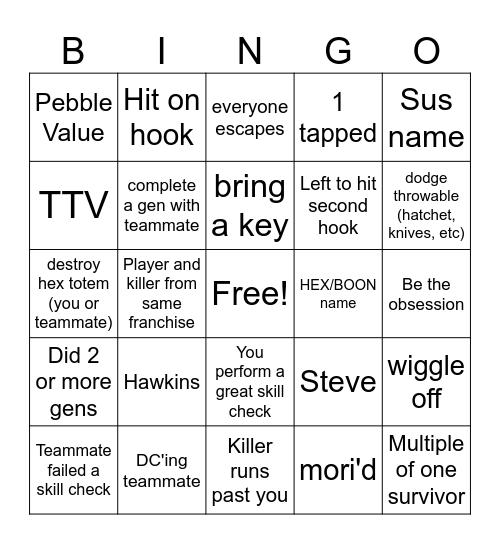 | B | I | N | G | O |
|---|---|---|---|---|
| Pebble Value | Hit on hook | everyone escapes | 1 tapped | Sus name |
| TTV | complete a gen with teammate | bring a key | Left to hit second hook | dodge throwable (hatchet, knives, etc) |
| destroy hex totem (you or teammate) | Player and killer from same franchise | Free! | HEX/BOON name | Be the obsession |
| Did 2 or more gens | Hawkins | You perform a great skill check | Steve | wiggle off |
| Teammate failed a skill check | DC'ing teammate | Killer runs past you | mori'd | Multiple of one survivor |